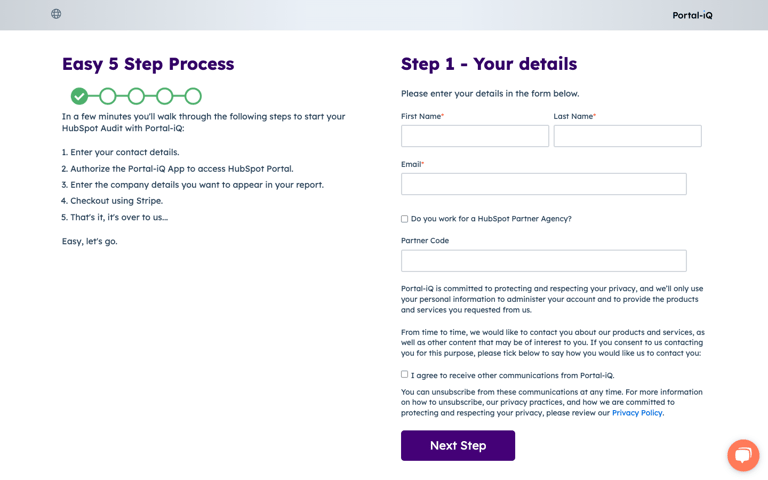 Portal-iQ

Easy 5 Step Process

In a few minutes you'll walk through the following steps to start your HubSpot Audit with Portal-iQ:

1. Enter your contact details.
2. Authorize the Portal-iQ App to access HubSpot Portal.
3. Enter the company details you want to appear in your report.
4. Checkout using Stripe.
5. That's it, it's over to us...

Easy, let's go.

Step 1 - Your details

Please enter your details in the form below.

First Name*
Last Name*

Email*

Do you work for a HubSpot Partner Agency?

Partner Code

Portal-iQ is committed to protecting and respecting your privacy, and we'll only use your personal information to administer your account and to provide the products and services you requested from us.

From time to time, we would like to contact you about our products and services, as well as other content that may be of interest to you. If you consent to us contacting you for this purpose, please tick below to say how you would like us to contact you:

I agree to receive other communications from Portal-iQ.

You can unsubscribe from these communications at any time. For more information on how to unsubscribe, our privacy practices, and how we are committed to protecting and respecting your privacy, please review our Privacy Policy.

Next Step